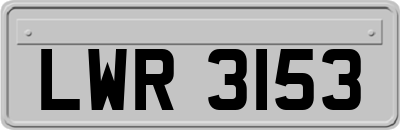 LWR 3153